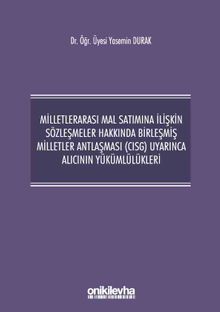 Dr. Öğr. Üyesi Yasemin DURAK

MİLLETLERARASI MAL SATIMINA İLİŞKİN SÖZLEŞMELER HAKKINDA BİRLEŞMİŞ MİLLETLER ANTLAŞMASI (CISG) UYARINCA ALICININ YÜKÜMLÜLÜKLERİ

onikilevha